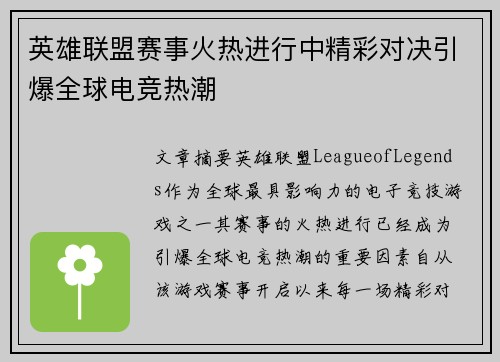 英雄联盟赛事火热进行中精彩对决引爆全球电竞热潮

文章摘要英雄联盟LeagueofLegends作为全球最具影响力的电子竞技游戏之一其赛事的火热进行已经成为引爆全球电竞热潮的重要因素自从该游戏赛事开启以来每一场精彩对